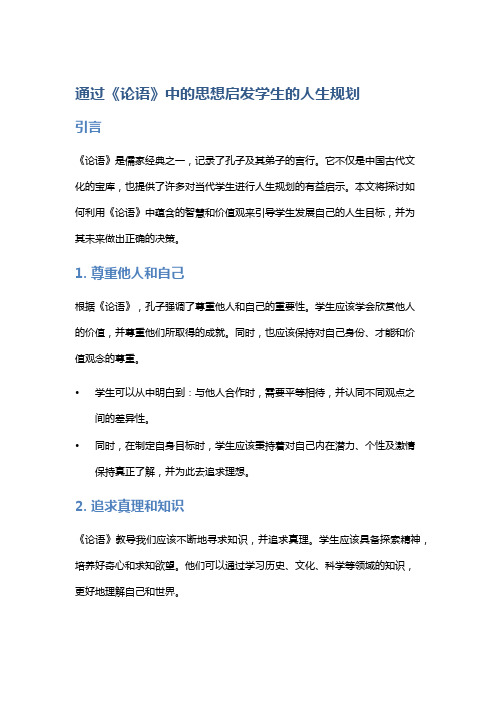 通过《论语》中的思想启发学生的人生规划

引言

《论语》是儒家经典之一，记录了孔子及其弟子的言行。它不仅是中国古代文化的宝库，也提供了许多对当代学生进行人生规划的有益启示。本文将探讨如何利用《论语》中蕴含的智慧和价值观来引导学生发展自己的人生目标，并为其未来做出正确的决策。

1. 尊重他人和自己

根据《论语》，孔子强调了尊重他人和自己的重要性。学生应该学会欣赏他人的价值，并尊重他们所取得的成就。同时，也应该保持对自己身份、才能和价值观念的尊重。

• 学生可以从中明白到：与他人合作时，需要平等相待，并认同不同观点之间的差异性。

• 同时，在制定自身目标时，学生应该秉持着对自己内在潜力、个性及激情保持真正了解，并为此去追求理想。

2. 追求真理和知识

《论语》教导我们应该不断地寻求知识，并追求真理。学生应该具备探索精神，培养好奇心和求知欲望。他们可以通过学习历史、文化、科学等领域的知识，更好地理解自己和世界。